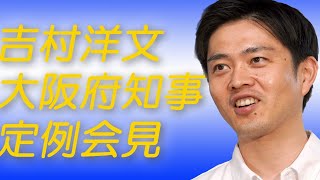 吉村洋文
大阪府知事
定例会見